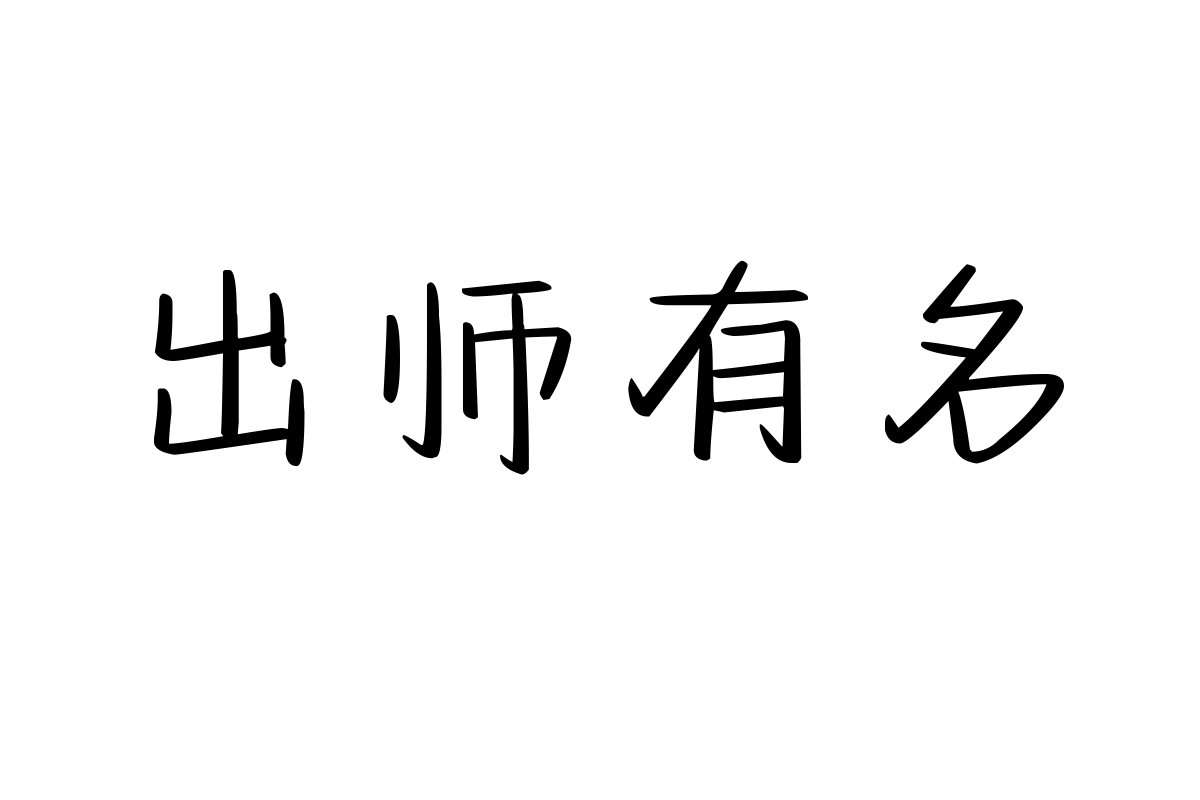 出师有名